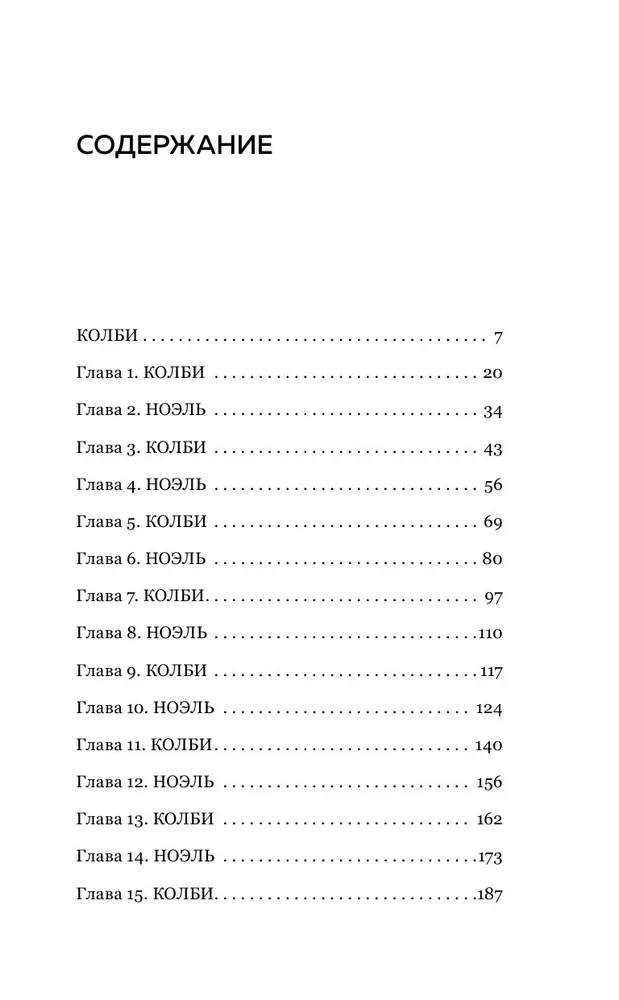 СОДЕРЖАНИЕ

КОЛБИ 7
Глава 1. КОЛБИ 20
Глава 2. НОЭЛЬ 34
Глава 3. КОЛБИ 43
Глава 4. НОЭЛЬ 56
Глава 5. КОЛБИ 69
Глава 6. НОЭЛЬ 80
Глава 7. КОЛБИ 97
Глава 8. НОЭЛЬ 110
Глава 9. КОЛБИ 117
Глава 10. НОЭЛЬ 124
Глава 11. КОЛБИ 140
Глава 12. НОЭЛЬ 156
Глава 13. КОЛБИ 162
Глава 14. НОЭЛЬ 173
Глава 15. КОЛБИ 187